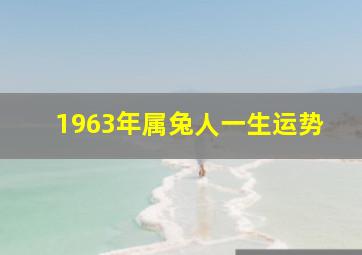 1963年属兔人一生运势